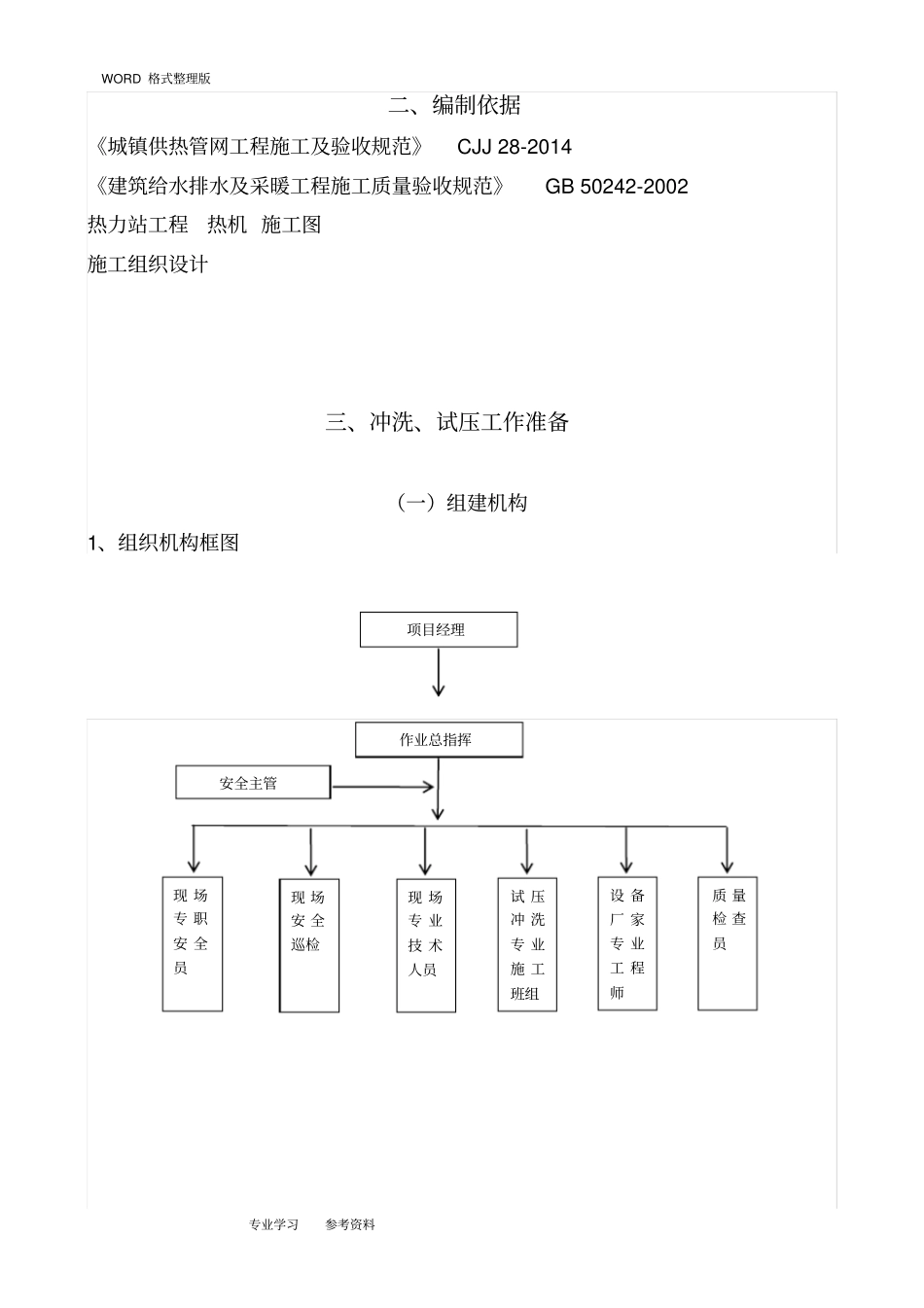 WORD 格式整理版

二、编制依据

《城镇供热管网工程施工及验收规范》 CJJ 28-2014

《建筑给水排水及采暖工程施工质量验收规范》 GB 50242-2002

热力站工程 热机 施工图

施工组织设计

三、冲洗、试压工作准备

（一）组建机构

1、组织机构框图

项目经理

作业总指挥

安全主管

现场专职安全员

现场安全巡检

现场专业技术人员

试压冲洗专业施工班组

设备厂家专业工程师

质量检查员

专业学习 参考资料